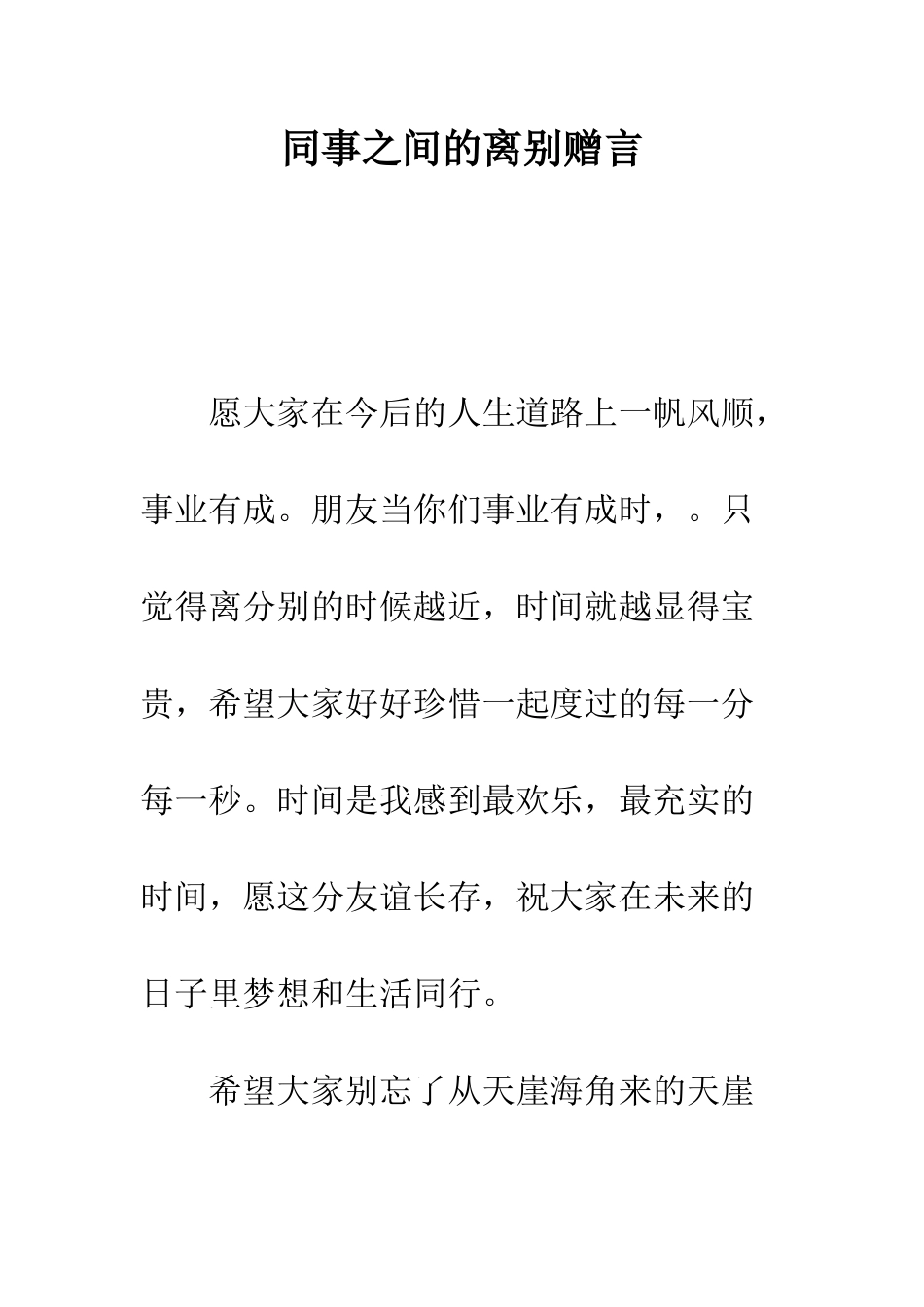 同事之间的离别赠言

愿大家在今后的人生道路上一帆风顺，事业有成。朋友当你们事业有成时，。只觉得离分别的时候越近，时间就越显得宝贵，希望大家好好珍惜一起度过的每一分每一秒。时间是我感到最欢乐，最充实的时间，愿这分友谊长存，祝大家在未来的日子里梦想和生活同行。

希望大家别忘了从天崖海角来的天崖